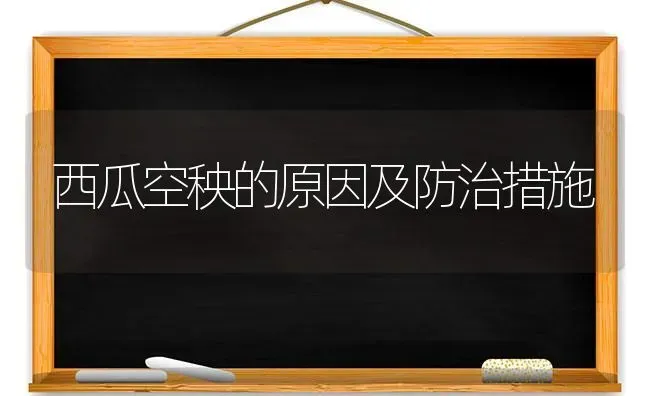 西瓜空秧的原因及防治措施